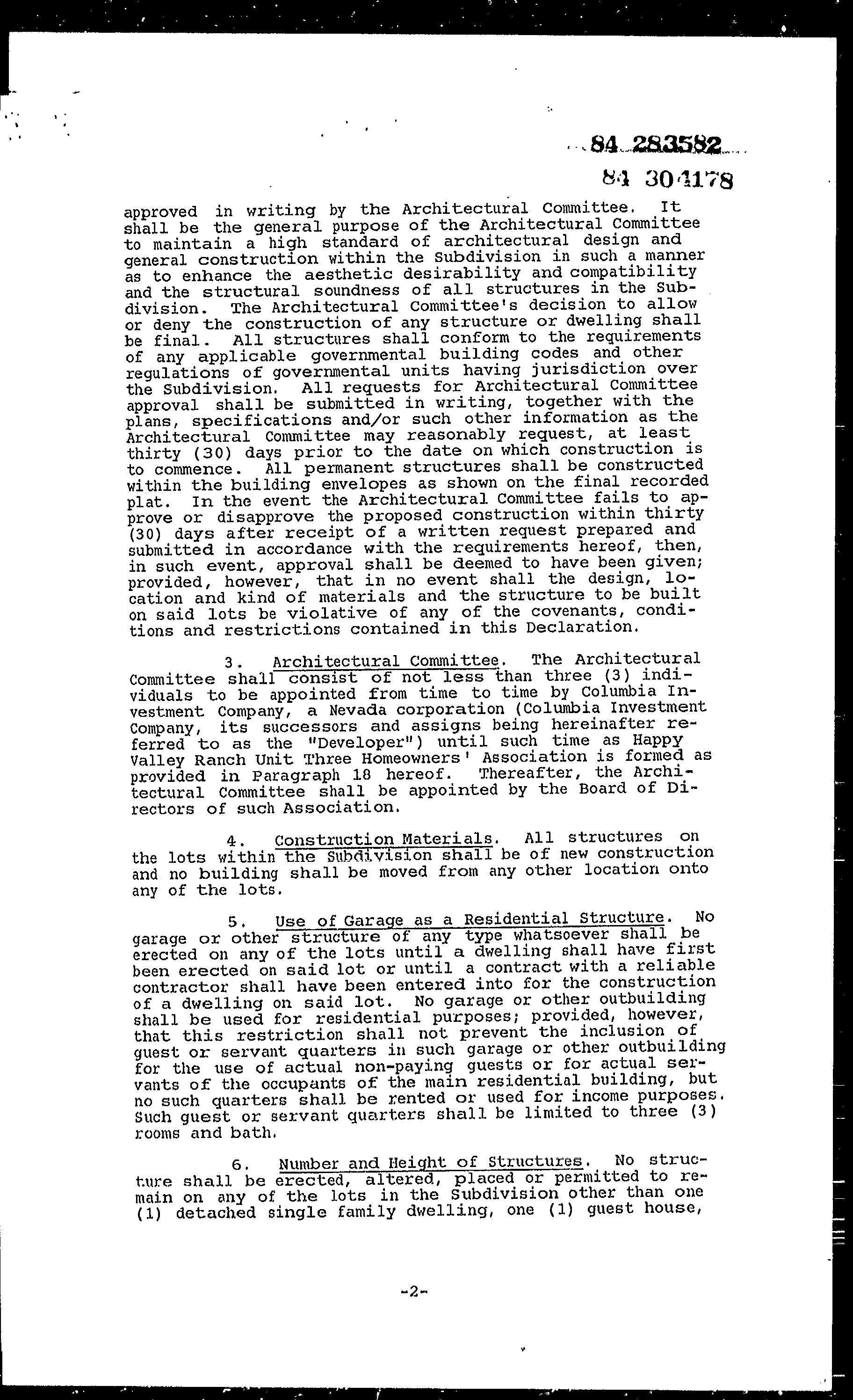 84 283582

84 304178

approved in writing by the Architectural Committee. It shall be the general purpose of the Architectural Committee to maintain a high standard of architectural design and general construction within the Subdivision in such a manner as to enhance the aesthetic desirability and compatibility and the structural soundness of all structures in the Subdivision. The Architectural Committee's decision to allow or deny the construction of any structure or dwelling shall be final. All structures shall conform to the requirements of any applicable governmental building codes and other regulations of governmental units having jurisdiction over the Subdivision. All requests for Architectural Committee approval shall be submitted in writing, together with the plans, specifications and/or such other information as the Architectural Committee may reasonably request, at least thirty (30) days prior to the date on which construction is to commence. All permanent structures shall be constructed within the building envelopes as shown on the final recorded plat. In the event the Architectural Committee fails to approve or disapprove the proposed construction within thirty (30) days after receipt of a written request prepared and submitted in accordance with the requirements hereof, then, in such event, approval shall be deemed to have been given; provided, however, that in no event shall the design, location and kind of materials and the structure to be built on said lots be violative of any of the covenants, conditions and restrictions contained in this Declaration.

3. Architectural Committee. The Architectural Committee shall consist of not less than three (3) individuals to be appointed from time to time by Columbia Investment Company, a Nevada corporation (Columbia Investment Company, its successors and assigns being hereinafter referred to as the "Developer") until such time as Happy Valley Ranch Unit Three Homeowners' Association is formed as provided in Paragraph 18 hereof. Thereafter, the Architectural Committee shall be appointed by the Board of Directors of such Association.

4. Construction Materials. All structures on the lots within the Subdivision shall be of new construction and no building shall be moved from any other location onto any of the lots.

5. Use of Garage as a Residential Structure. No garage or other structure of any type whatsoever shall be erected on any of the lots until a dwelling shall have first been erected on said lot or until a contract with a reliable contractor shall have been entered into for the construction of a dwelling on said lot. No garage or other outbuilding shall be used for residential purposes; provided, however, that this restriction shall not prevent the inclusion of guest or servant quarters in such garage or other outbuilding for the use of actual non-paying guests or for actual servants of the occupants of the main residential building, but no such quarters shall be rented or used for income purposes. Such guest or servant quarters shall be limited to three (3) rooms and bath.

6. Number and Height of Structures. No structure shall be erected, altered, placed or permitted to remain on any of the lots in the Subdivision other than one (1) detached single family dwelling, one (1) guest house,

-2-